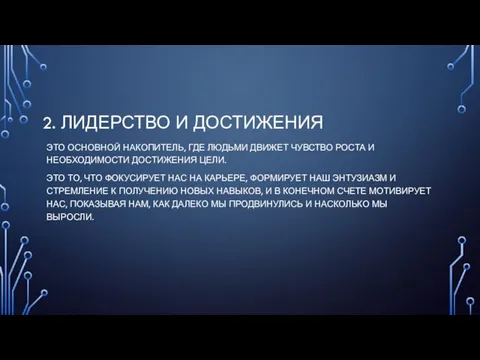 2. ЛИДЕРСТВО И ДОСТИЖЕНИЯ

ЭТО ОСНОВНОЙ НАКОПИТЕЛЬ, ГДЕ ЛЮДЬМИ ДВИЖЕТ ЧУВСТВО РОСТА И НЕОБХОДИМОСТИ ДОСТИЖЕНИЯ ЦЕЛИ.

ЭТО ТО, ЧТО ФОКУСИРУЕТ НАС НА КАРЬЕРЕ, ФОРМИРУЕТ НАШ ЭНТУЗИАЗМ И СТРЕМЛЕНИЕ К ПОЛУЧЕНИЮ НОВЫХ НАВЫКОВ, И В КОНЕЧНОМ СЧЕТЕ МОТИВИРУЕТ НАС, ПОКАЗЫВАЯ НАМ, КАК ДАЛЕКО МЫ ПРОДВИНУЛИСЬ И НАСКОЛЬКО МЫ ВЫРОСЛИ.